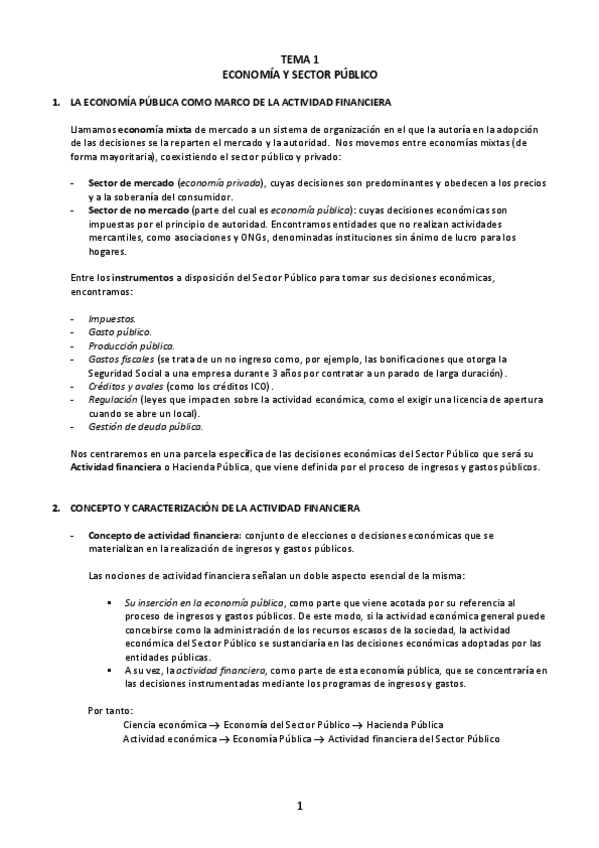 TEMA 1
ECONOMÍA Y SECTOR PÚBLICO

1. LA ECONOMÍA PÚBLICA COMO MARCO DE LA ACTIVIDAD FINANCIERA

Llamamos economía mixta de mercado a un sistema de organización en el que la autoría en la adopción de las decisiones se la reparten el mercado y la autoridad. Nos movemos entre economías mixtas (de forma mayoritaria), coexistiendo el sector público y privado:

- Sector de mercado (economía privada), cuyas decisiones son predominantes y obedecen a los precios y a la soberanía del consumidor.
- Sector de no mercado (parte del cual es economía pública): cuyas decisiones económicas son impuestas por el principio de autoridad. Encontramos entidades que no realizan actividades mercantiles, como asociaciones y ONGs, denominadas instituciones sin ánimo de lucro para los hogares.

Entre los instrumentos a disposición del Sector Público para tomar sus decisiones económicas, encontramos:

- Impuestos.
- Gasto público.
- Producción pública.
- Gastos fiscales (se trata de un no ingreso como, por ejemplo, las bonificaciones que otorga la Seguridad Social a una empresa durante 3 años por contratar a un parado de larga duración).
- Créditos y avales (como los créditos ICO).
- Regulación (leyes que impacten sobre la actividad económica, como el exigir una licencia de apertura cuando se abre un local).
- Gestión de deuda pública.

Nos centraremos en una parcela específica de las decisiones económicas del Sector Público que será su Actividad financiera o Hacienda Pública, que viene definida por el proceso de ingresos y gastos públicos.

2. CONCEPTO Y CARACTERIZACIÓN DE LA ACTIVIDAD FINANCIERA

- Concepto de actividad financiera: conjunto de elecciones o decisiones económicas que se materializan en la realización de ingresos y gastos públicos.

Las nociones de actividad financiera señalan un doble aspecto esencial de la misma:

▪ Su inserción en la economía pública, como parte que viene acotada por su referencia al proceso de ingresos y gastos públicos. De este modo, si la actividad económica general puede concebirse como la administración de los recursos escasos de la sociedad, la actividad económica del Sector Público se sustanciaría en las decisiones económicas adoptadas por las entidades públicas.
▪ A su vez, la actividad financiera, como parte de esta economía pública, que se concentraría en las decisiones instrumentadas mediante los programas de ingresos y gastos.

Por tanto:
Ciencia económica → Economía del Sector Público → Hacienda Pública
Actividad económica → Economía Pública → Actividad financiera del Sector Público

1